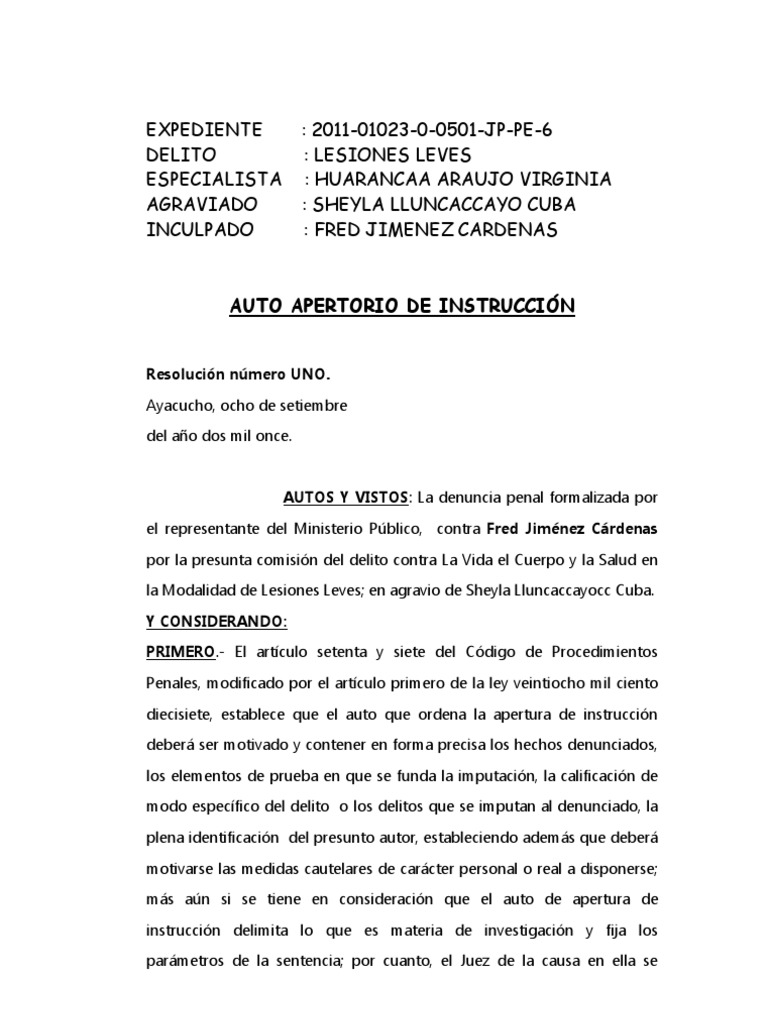 EXPEDIENTE : 2011-01023-0-0501-JP-PE-6
DELITO : LESIONES LEVES
ESPECIALISTA : HUARANCAA ARAUJO VIRGINIA
AGRAVIADO : SHEYLA LLUNCACCAYO CUBA
INCULPADO : FRED JIMENEZ CARDENAS

AUTO APERTORIO DE INSTRUCCIÓN

Resolución número UNO.
Ayacucho, ocho de setiembre
del año dos mil once.

AUTOS Y VISTOS: La denuncia penal formalizada por el representante del Ministerio Público, contra Fred Jiménez Cárdenas por la presunta comisión del delito contra La Vida el Cuerpo y la Salud en la Modalidad de Lesiones Leves; en agravio de Sheyla Lluncaccayocc Cuba.

Y CONSIDERANDO:

PRIMERO.- El artículo setenta y siete del Código de Procedimientos Penales, modificado por el artículo primero de la ley veintiocho mil ciento diecisiete, establece que el auto que ordena la apertura de instrucción deberá ser motivado y contener en forma precisa los hechos denunciados, los elementos de prueba en que se funda la imputación, la calificación de modo específico del delito o los delitos que se imputan al denunciado, la plena identificación del presunto autor, estableciendo además que deberá motivarse las medidas cautelares de carácter personal o real a disponerse; más aún si se tiene en consideración que el auto de apertura de instrucción delimita lo que es materia de investigación y fija los parámetros de la sentencia; por cuanto, el Juez de la causa en ella se